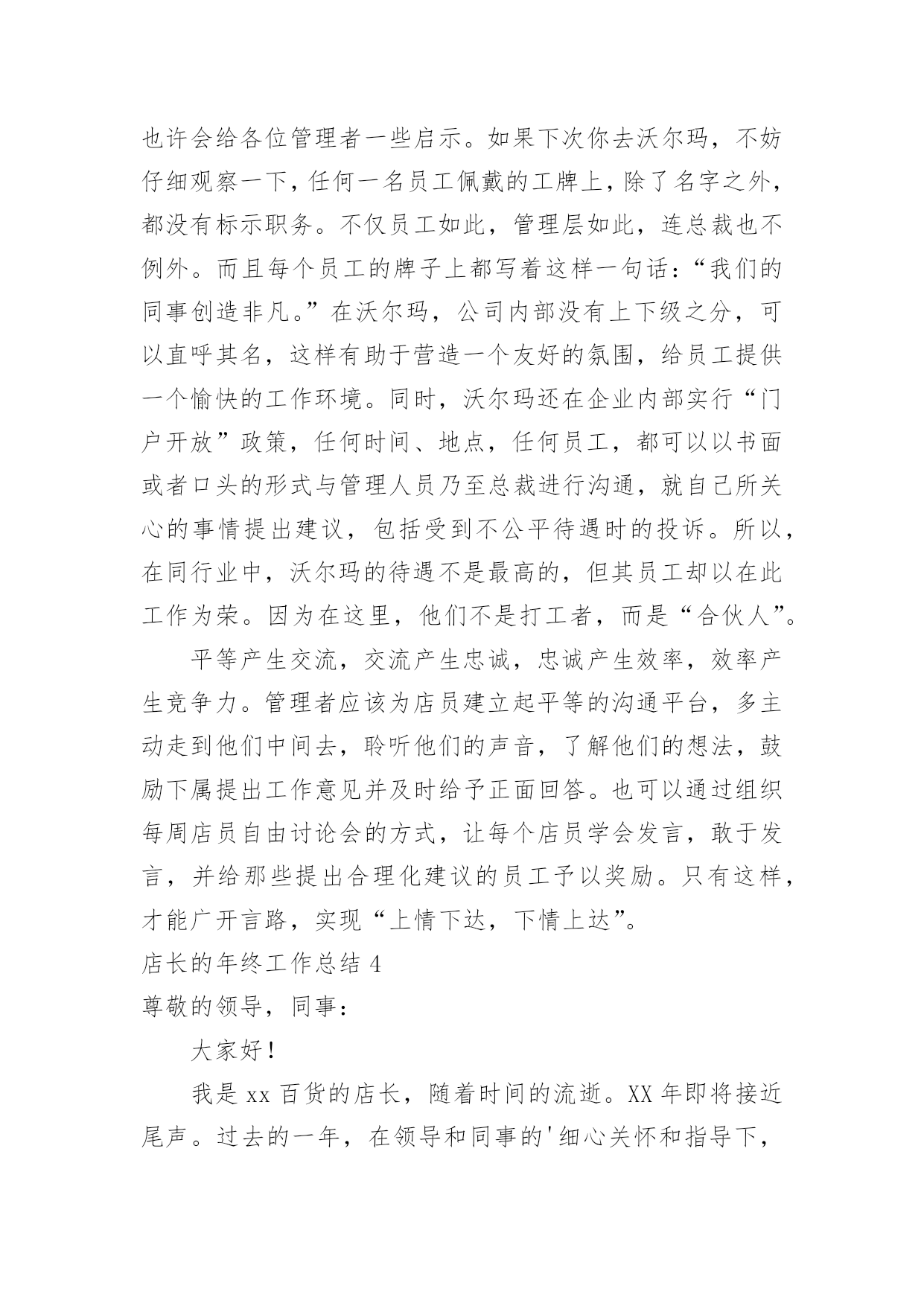 也许会给各位管理者一些启示。如果下次你去沃尔玛，不妨仔细观察一下，任何一名员工佩戴的工牌上，除了名字之外，都没有标示职务。不仅员工如此，管理层如此，连总裁也不例外。而且每个员工的牌子上都写着这样一句话：“我们的同事创造非凡。”在沃尔玛，公司内部没有上下级之分，可以直呼其名，这样有助于营造一个友好的氛围，给员工提供一个愉快的工作环境。同时，沃尔玛还在企业内部实行“门户开放”政策，任何时间、地点，任何员工，都可以以书面或者口头的形式与管理人员乃至总裁进行沟通，就自己所关心的事情提出建议，包括受到不公平待遇时的投诉。所以，在同行业中，沃尔玛的待遇不是最高的，但其员工却以在此工作为荣。因为在这里，他们不是打工者，而是“合伙人”。

平等产生交流，交流产生忠诚，忠诚产生效率，效率产生竞争力。管理者应该为店员建立起平等的沟通平台，多主动走到他们中间去，聆听他们的声音，了解他们的想法，鼓励下属提出工作意见并及时给予正面回答。也可以通过组织每周店员自由讨论会的方式，让每个店员学会发言，敢于发言，并给那些提出合理化建议的员工予以奖励。只有这样，才能广开言路，实现“上情下达，下情上达”。

店长的年终工作总结 4

尊敬的领导，同事：

大家好！

我是 xx 百货的店长，随着时间的流逝。XX 年即将接近尾声。过去的一年，在领导和同事的'细心关怀和指导下，